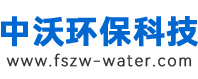 中沃环保科技
www.fszw-water.com